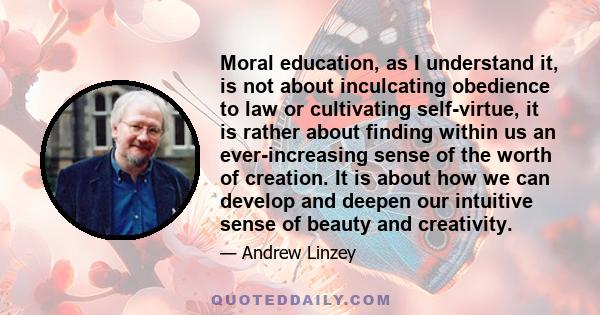 Moral education, as I understand it, is not about inculcating obedience to law or cultivating self-virtue, it is rather about finding within us an ever-increasing sense of the worth of creation. It is about how we can develop and deepen our intuitive sense of beauty and creativity.

— Andrew Linzey

QUOTEDDAILY.COM